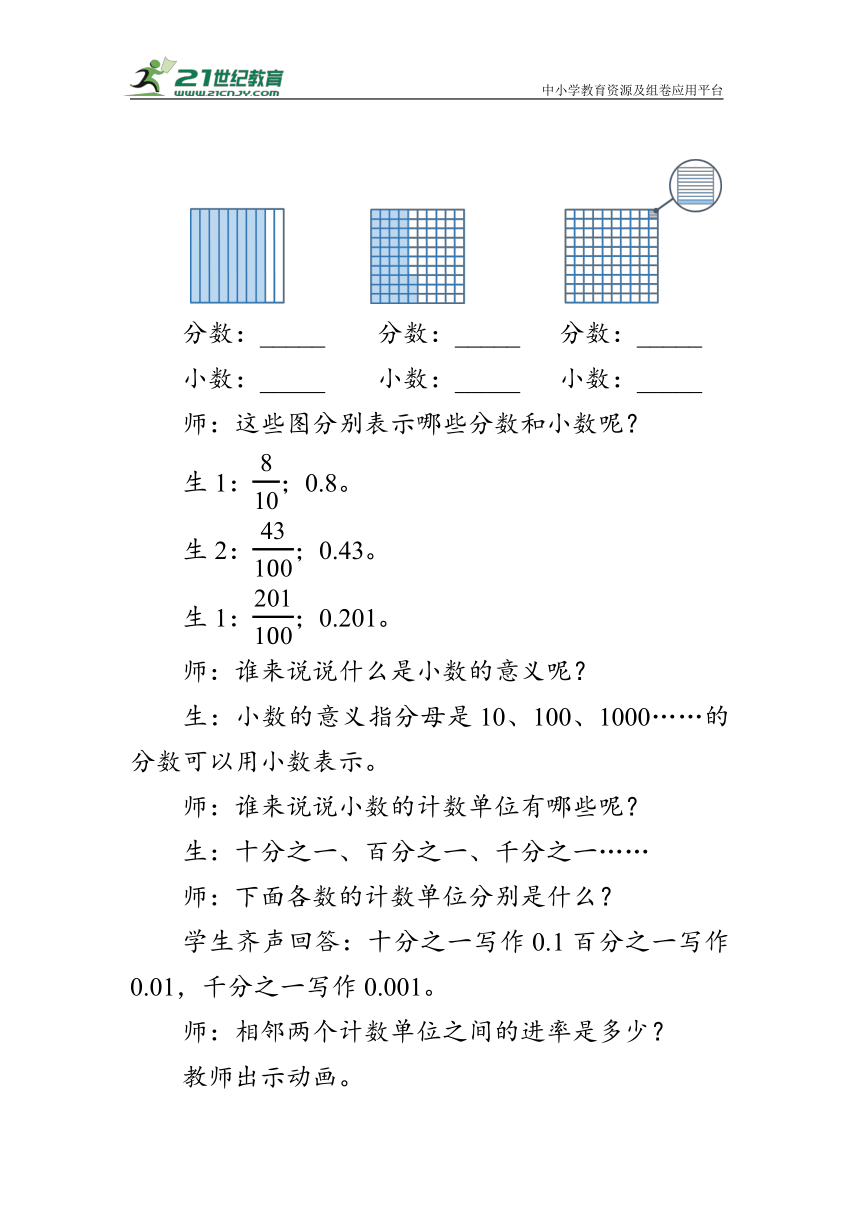 21世纪教育
www.21cnjy.com
中小学教育资源及组卷应用平台

分数：______　　分数：______　　分数：______

小数：______　　小数：______　　小数：______

师：这些图分别表示哪些分数和小数呢？

生 1：$\frac{8}{10}$；0.8。

生 2：$\frac{43}{100}$；0.43。

生 1：$\frac{201}{100}$；0.201。

师：谁来说说什么是小数的意义呢？

生：小数的意义指分母是 10、100、1000……的分数可以用小数表示。

师：谁来说说小数的计数单位有哪些呢？

生：十分之一、百分之一、千分之一……

师：下面各数的计数单位分别是什么？

学生齐声回答：十分之一写作 0.1 百分之一写作 0.01，千分之一写作 0.001。

师：相邻两个计数单位之间的进率是多少？

教师出示动画。